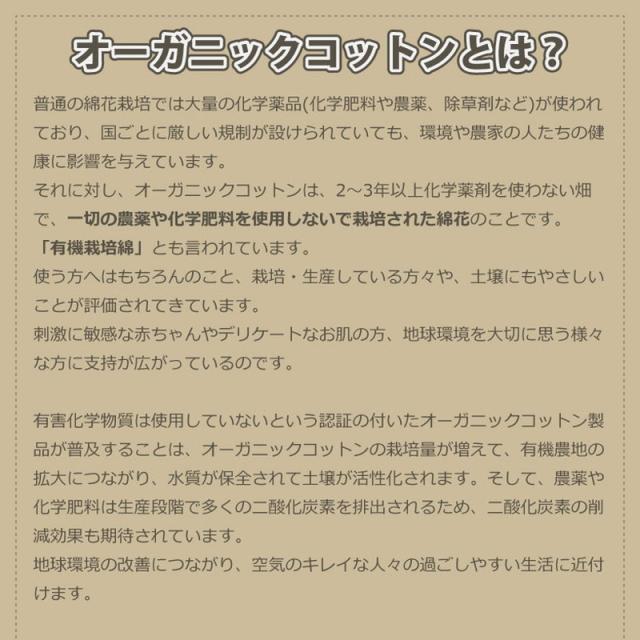 オーガニックコットンとは？

普通の綿花栽培では大量の化学薬品(化学肥料や農薬、除草剤など)が使われており、国ごとに厳しい規制が設けられていても、環境や農家の人たちの健康に影響を与えています。
それに対し、オーガニックコットンは、2～3年以上化学薬剤を使わない畑で、一切の農薬や化学肥料を使用しないで栽培された綿花のことです。
「有機栽培綿」とも言われています。
使う方へはもちろんのこと、栽培・生産している方々や、土壌にもやさしいことが評価されてきています。
刺激に敏感な赤ちゃんやデリケートなお肌の方、地球環境を大切に思う様々な方に支持が広がっているのです。

有害化学物質は使用していないという認証の付いたオーガニックコットン製品が普及することは、オーガニックコットンの栽培量が増えて、有機農地の拡大につながり、水質が保全されて土壌が活性化されます。そして、農薬や化学肥料は生産段階で多くの二酸化炭素を排出されるため、二酸化炭素の削減効果も期待されています。
地球環境の改善につながり、空気のキレイな人々の過ごしやすい生活に近付けます。